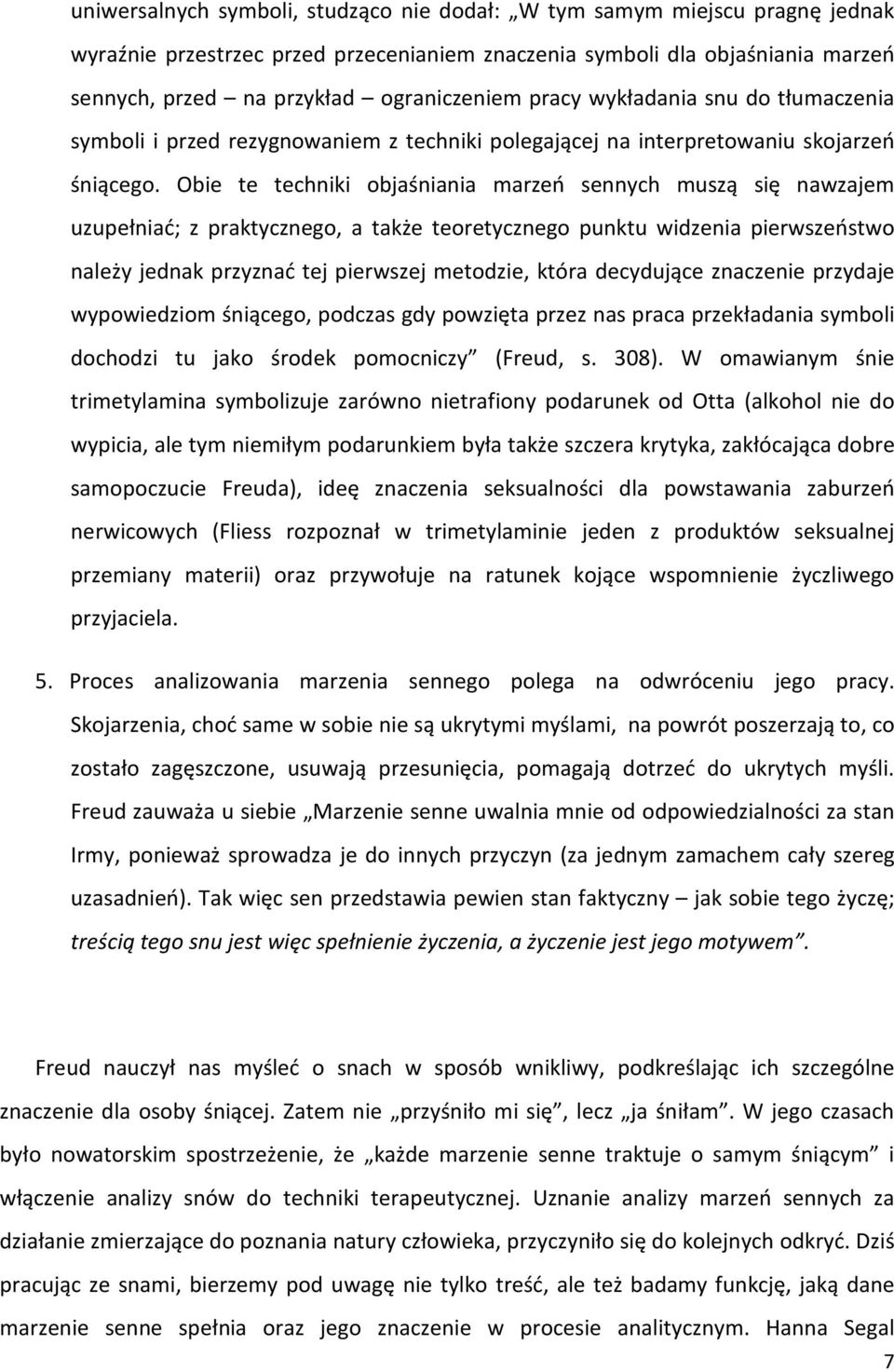 uniwersalnych symboli, studząco nie dodał: „W tym samym miejscu pragnę jednak wyraźnie przestrzec przed przecenianiem znaczenia symboli dla objaśniania marzeń sennych, przed – na przykład – ograniczeniem pracy wykładania snu do tłumaczenia symboli i przed rezygnowaniem z techniki polegającej na interpretowaniu skojarzeń śniącego. Obie te techniki objaśniania marzeń sennych muszą się nawzajem uzupełniać; z praktycznego, a także teoretycznego punktu widzenia pierwszeństwo należy jednak przyznać tej pierwszej metodzie, która decydujące znaczenie przydaje wypowiedziom śniącego, podczas gdy powzięta przez nas praca przekładania symboli dochodzi tu jako środek pomocniczy” (Freud, s. 308). W omawianym śnie trimetylamina symbolizuje zarówno nietrafiony podarunek od Otta (alkohol nie do wypicia, ale tym niemiłym podarunkiem była także szczera krytyka, zakłócająca dobre samopoczucie Freuda), ideę znaczenia seksualności dla powstawania zaburzeń nerwicowych (Fliess rozpoznał w trimetylaminie jeden z produktów seksualnej przemiany materii) oraz przywołuje na ratunek kojące wspomnienie życzliwego przyjaciela.

5. Proces analizowania marzenia sennego polega na odwróceniu jego pracy. Skojarzenia, choć same w sobie nie są ukrytymi myślami, na powrót poszerzają to, co zostało zagęszczone, usuwają przesunięcia, pomagają dotrzeć do ukrytych myśli. Freud zauważa u siebie „Marzenie senne uwalnia mnie od odpowiedzialności za stan Irmy, ponieważ sprowadza je do innych przyczyn (za jednym zamachem cały szereg uzasadnień). Tak więc sen przedstawia pewien stan faktyczny – jak sobie tego życzę; treścią tego snu jest więc spełnienie życzenia, a życzenie jest jego motywem”.

Freud nauczył nas myśleć o snach w sposób wnikliwy, podkreślając ich szczególne znaczenie dla osoby śniącej. Zatem nie „przyśniło mi się”, lecz „ja śniłam”. W jego czasach było nowatorskim spostrzeżenie, że „każde marzenie senne traktuje o samym śniącym” i włączenie analizy snów do techniki terapeutycznej. Uznanie analizy marzeń sennych za działanie zmierzające do poznania natury człowieka, przyczyniło się do kolejnych odkryć. Dziś pracując ze snami, bierzemy pod uwagę nie tylko treść, ale też badamy funkcję, jaką dane marzenie senne spełnia oraz jego znaczenie w procesie analitycznym. Hanna Segal

7